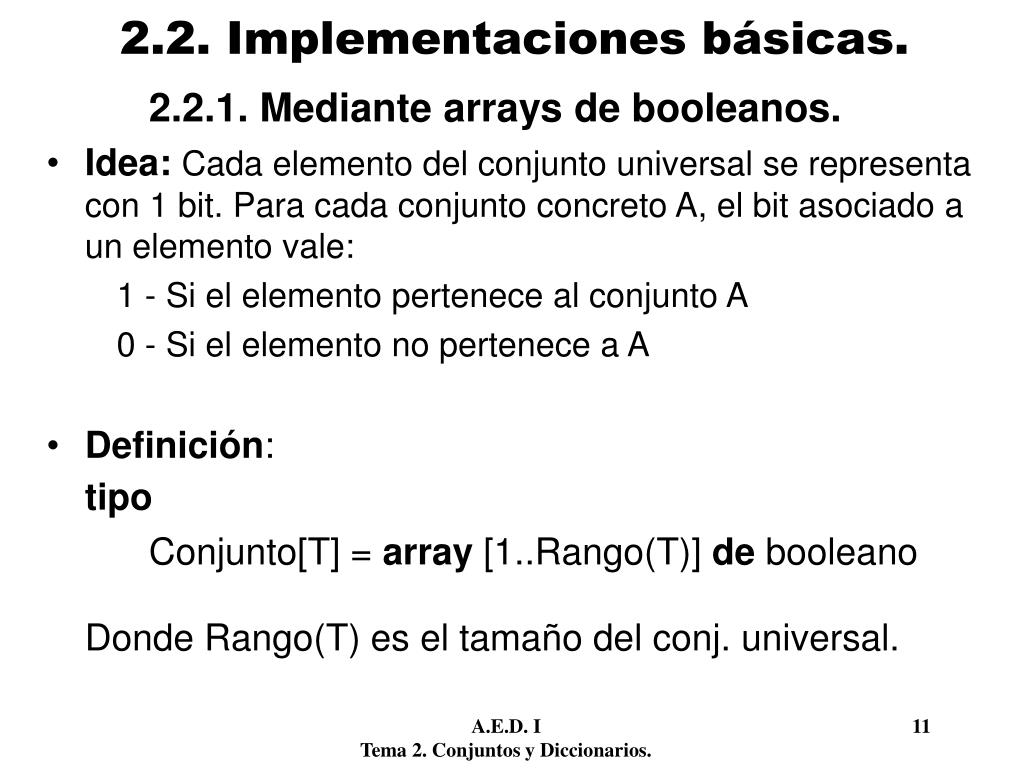 2.2. Implementaciones básicas.

2.2.1. Mediante arrays de booleanos.

• Idea: Cada elemento del conjunto universal se representa con 1 bit. Para cada conjunto concreto A, el bit asociado a un elemento vale:

1 - Si el elemento pertenece al conjunto A

0 - Si el elemento no pertenece a A

• Definición:

tipo

Conjunto[T] = array [1..Rango(T)] de booleano

Donde Rango(T) es el tamaño del conj. universal.

A.E.D. I

Tema 2. Conjuntos y Diccionarios.

11